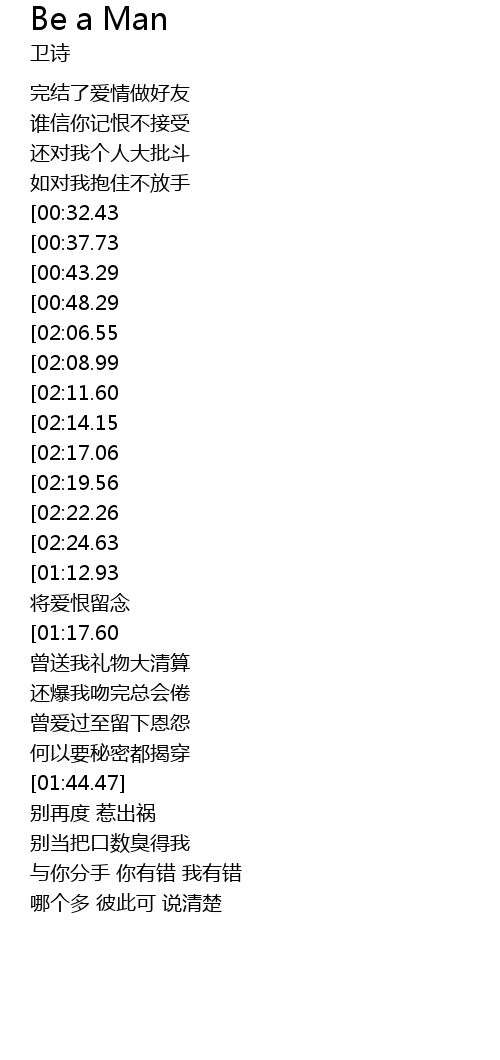 Be a Man
卫诗

完结了爱情做好友
谁信你记恨不接受
还对我个人大批斗
如对我抱住不放手
[00:32.43
[00:37.73
[00:43.29
[00:48.29
[02:06.55
[02:08.99
[02:11.60
[02:14.15
[02:17.06
[02:19.56
[02:22.26
[02:24.63
[01:12.93
将爱恨留念
[01:17.60
曾送我礼物大清算
还爆我吻完总会倦
曾爱过至留下恩怨
何以要秘密都揭穿
[01:44.47]
别再度 惹出祸
别当把口数臭得我
与你分手 你有错 我有错
哪个多 彼此可 说清楚